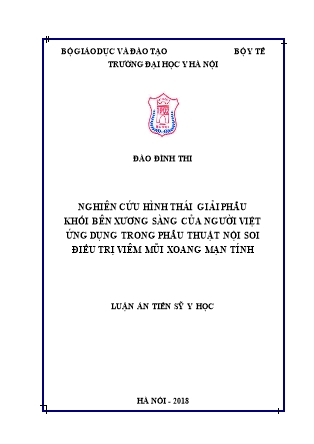 BỘ GIÁO DỤC VÀ ĐÀO TẠO BỘ Y TẾ
TRƯỜNG ĐẠI HỌC Y HÀ NỘI

ĐÀO ĐÌNH THI

NGHIÊN CỨU HÌNH THÁI GIẢI PHẪU
KHỐI BÊN XƯƠNG SÀNG CỦA NGƯỜI VIỆT
ỨNG DỤNG TRONG PHẪU THUẬT NỘI SOI
ĐIỀU TRỊ VIÊM MŨI XOANG MẠN TÍNH

LUẬN ÁN TIẾN SỸ Y HỌC

HÀ NỘI - 2018